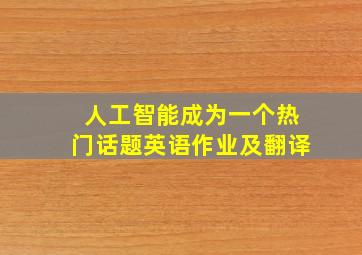 人工智能成为一个热门话题英语作业及翻译